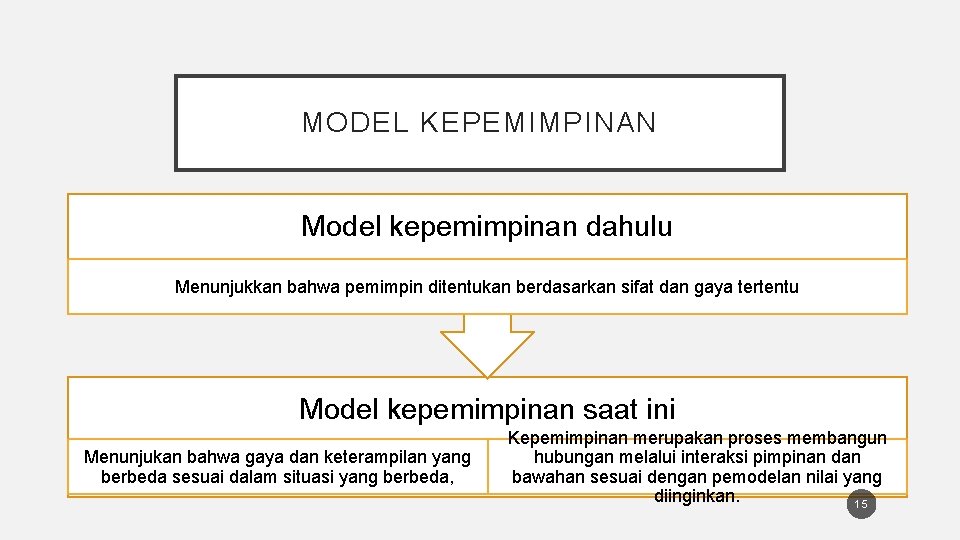 MODEL KEPEMIMPINAN

Model kepemimpinan dahulu

Menunjukkan bahwa pemimpin ditentukan berdasarkan sifat dan gaya tertentu

Model kepemimpinan saat ini

Menunjukan bahwa gaya dan keterampilan yang berbeda sesuai dalam situasi yang berbeda,

Kepemimpinan merupakan proses membangun hubungan melalui interaksi pimpinan dan bawahan sesuai dengan pemodelan nilai yang diinginkan.

15